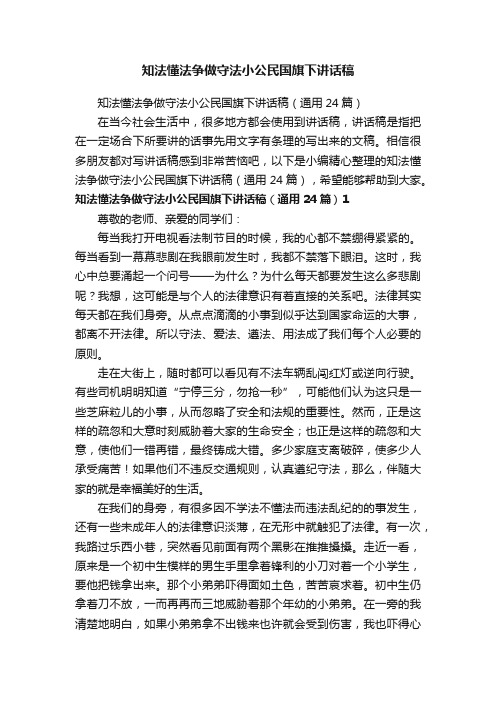 知法懂法争做守法小公民国旗下讲话稿

知法懂法争做守法小公民国旗下讲话稿（通用 24 篇）

在当今社会生活中，很多地方都会使用到讲话稿，讲话稿是指把在一定场合下所要讲的话事先用文字有条理的写出来的文稿。相信很多朋友都对写讲话稿感到非常苦恼吧，以下是小编精心整理的知法懂法争做守法小公民国旗下讲话稿（通用 24 篇），希望能够帮助到大家。

知法懂法争做守法小公民国旗下讲话稿（通用 24 篇）1

尊敬的老师、亲爱的同学们：

每当我打开电视看法制节目的时候，我的心都不禁绷得紧紧的。每当看到一幕幕悲剧在我眼前发生时，我都不禁落下眼泪。这时，我心中总要涌起一个问号——为什么？为什么每天都要发生这么多悲剧呢？我想，这可能是与个人的法律意识有着直接的关系吧。法律其实每天都在我们身旁。从点点滴滴的小事到似乎达到国家命运的大事，都离不开法律。所以守法、爱法、遵法、用法成了我们每个人必要的原则。

走在大街上，随时都可以看见有不法车辆乱闯红灯或逆向行驶。有些司机明明知道“宁停三分，勿抢一秒”，可能他们认为这只是一些芝麻粒儿的小事，从而忽略了安全和法规的重要性。然而，正是这样的疏忽和大意时刻威胁着大家的生命安全；也正是这样的疏忽和大意，使他们一错再错，最终铸成大错。多少家庭支离破碎，使多少人承受痛苦！如果他们不违反交通规则，认真遵纪守法，那么，伴随大家的就是幸福美好的生活。

在我们的身旁，有很多因不学法不懂法而违法乱纪的的事发生，还有一些未成年人的法律意识淡薄，在无形中就触犯了法律。有一次，我路过乐西小巷，突然看见前面有两个黑影在推推搡搡。走近一看，原来是一个初中生模样的男生手里拿着锋利的小刀对着一个小学生，要他把钱拿出来。那个小弟弟吓得面如土色，苦苦哀求着。初中生仍拿着刀不放，一而再再而三地威胁着那个年幼的小弟弟。在一旁的我清楚地明白，如果小弟弟拿不出钱来也许就会受到伤害，我也吓得心